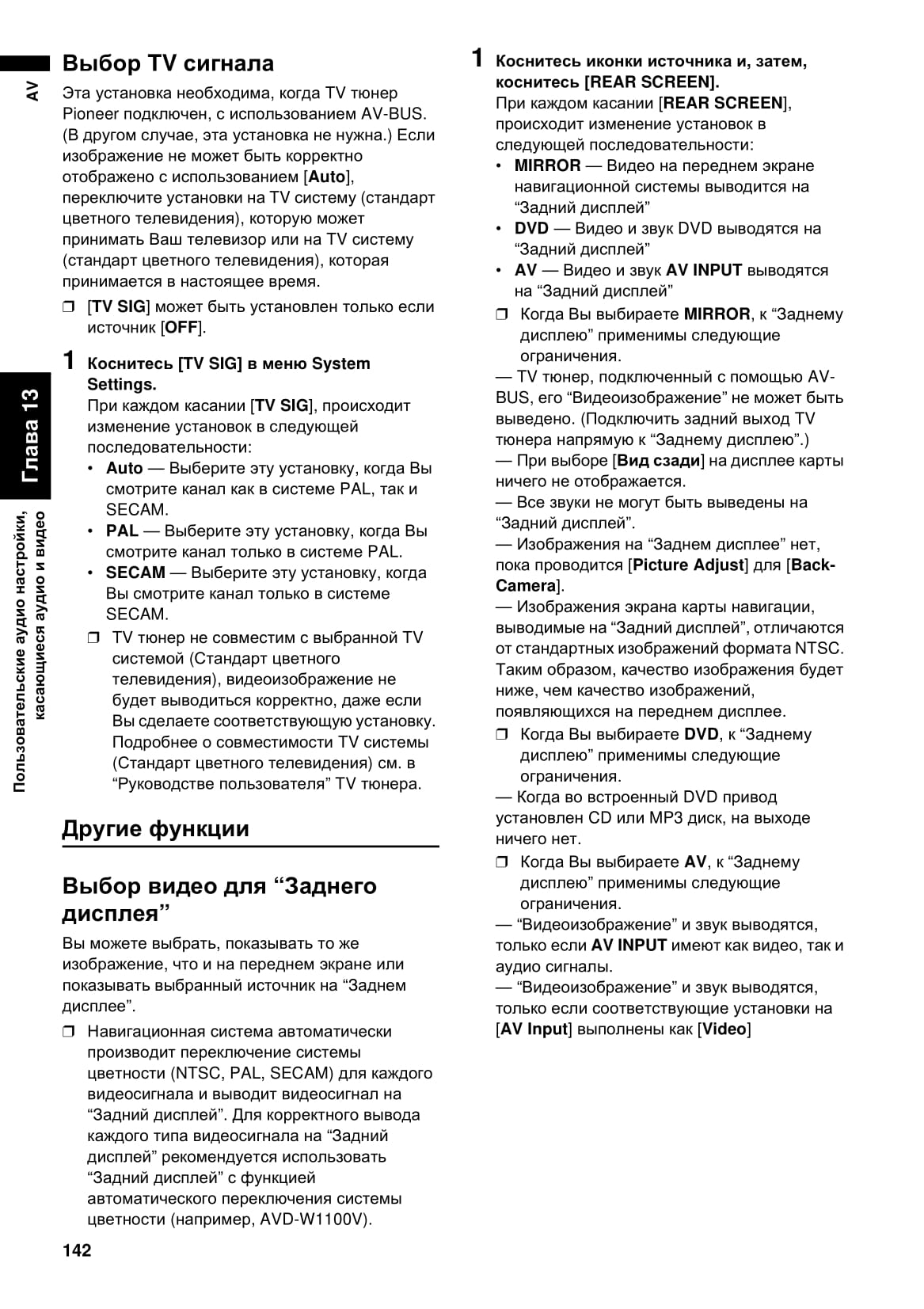 AV

Глава 13

Пользовательские аудио настройки, касающиеся аудио и видео

Выбор TV сигнала

Эта установка необходима, когда TV тюнер Pioneer подключен, с использованием AV-BUS. (В другом случае, эта установка не нужна.) Если изображение не может быть корректно отображено с использованием [Auto], переключите установки на TV систему (стандарт цветного телевидения), которую может принимать Ваш телевизор или на TV систему (стандарт цветного телевидения), которая принимается в настоящее время.

❒ [TV SIG] может быть установлен только если источник [OFF].

1 Коснитесь [TV SIG] в меню System Settings.
При каждом касании [TV SIG], происходит изменение установок в следующей последовательности:
• Auto — Выберите эту установку, когда Вы смотрите канал как в системе PAL, так и SECAM.
• PAL — Выберите эту установку, когда Вы смотрите канал только в системе PAL.
• SECAM — Выберите эту установку, когда Вы смотрите канал только в системе SECAM.
❒ TV тюнер не совместим с выбранной TV системой (Стандарт цветного телевидения), видеоизображение не будет выводиться корректно, даже если Вы сделаете соответствующую установку. Подробнее о совместимости TV системы (Стандарт цветного телевидения) см. в “Руководстве пользователя” TV тюнера.

Другие функции

Выбор видео для “Заднего дисплея”

Вы можете выбрать, показывать то же изображение, что и на переднем экране или показывать выбранный источник на “Заднем дисплее”.

❒ Навигационная система автоматически производит переключение системы цветности (NTSC, PAL, SECAM) для каждого видеосигнала и выводит видеосигнал на “Задний дисплей”. Для корректного вывода каждого типа видеосигнала на “Задний дисплей” рекомендуется использовать “Задний дисплей” с функцией автоматического переключения системы цветности (например, AVD-W1100V).

142

1 Коснитесь иконки источника и, затем, коснитесь [REAR SCREEN].
При каждом касании [REAR SCREEN], происходит изменение установок в следующей последовательности:
• MIRROR — Видео на переднем экране навигационной системы выводится на “Задний дисплей”
• DVD — Видео и звук DVD выводятся на “Задний дисплей”
• AV — Видео и звук AV INPUT выводятся на “Задний дисплей”
❒ Когда Вы выбираете MIRROR, к “Заднему дисплею” применимы следующие ограничения.
— TV тюнер, подключенный с помощью AV-BUS, его “Видеоизображение” не может быть выведено. (Подключить задний выход TV тюнера напрямую к “Заднему дисплею”.)
— При выборе [Вид сзади] на дисплее карты ничего не отображается.
— Все звуки не могут быть выведены на “Задний дисплей”.
— Изображения на “Заднем дисплее” нет, пока проводится [Picture Adjust] для [Back-Camera].
— Изображения экрана карты навигации, выводимые на “Задний дисплей”, отличаются от стандартных изображений формата NTSC. Таким образом, качество изображения будет ниже, чем качество изображений, появляющихся на переднем дисплее.
❒ Когда Вы выбираете DVD, к “Заднему дисплею” применимы следующие ограничения.
— Когда во встроенный DVD привод установлен CD или MP3 диск, на выходе ничего нет.
❒ Когда Вы выбираете AV, к “Заднему дисплею” применимы следующие ограничения.
— “Видеоизображение” и звук выводятся, только если AV INPUT имеют как видео, так и аудио сигналы.
— “Видеоизображение” и звук выводятся, только если соответствующие установки на [AV Input] выполнены как [Video]